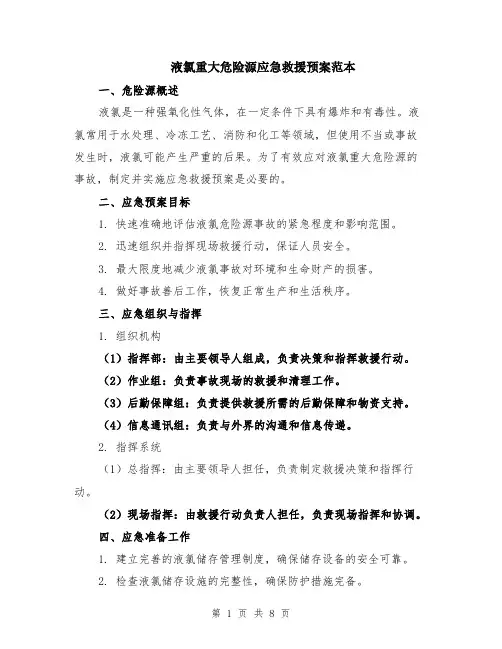 液氯重大危险源应急救援预案范本

一、危险源概述

液氯是一种强氧化性气体，在一定条件下具有爆炸和有毒性。液氯常用于水处理、冷冻工艺、消防和化工等领域，但使用不当或事故发生时，液氯可能产生严重的后果。为了有效应对液氯重大危险源的事故，制定并实施应急救援预案是必要的。

二、应急预案目标

1. 快速准确地评估液氯危险源事故的紧急程度和影响范围。

2. 迅速组织并指挥现场救援行动，保证人员安全。

3. 最大限度地减少液氯事故对环境和生命财产的损害。

4. 做好事故善后工作，恢复正常生产和生活秩序。

三、应急组织与指挥

1. 组织机构

（1）指挥部：由主要领导人组成，负责决策和指挥救援行动。

（2）作业组：负责事故现场的救援和清理工作。

（3）后勤保障组：负责提供救援所需的后勤保障和物资支持。

（4）信息通讯组：负责与外界的沟通和信息传递。

2. 指挥系统

（1）总指挥：由主要领导人担任，负责制定救援决策和指挥行动。

（2）现场指挥：由救援行动负责人担任，负责现场指挥和协调。

四、应急准备工作

1. 建立完善的液氯储存管理制度，确保储存设备的安全可靠。

2. 检查液氯储存设施的完整性，确保防护措施完备。

第 1 页 共 8 页